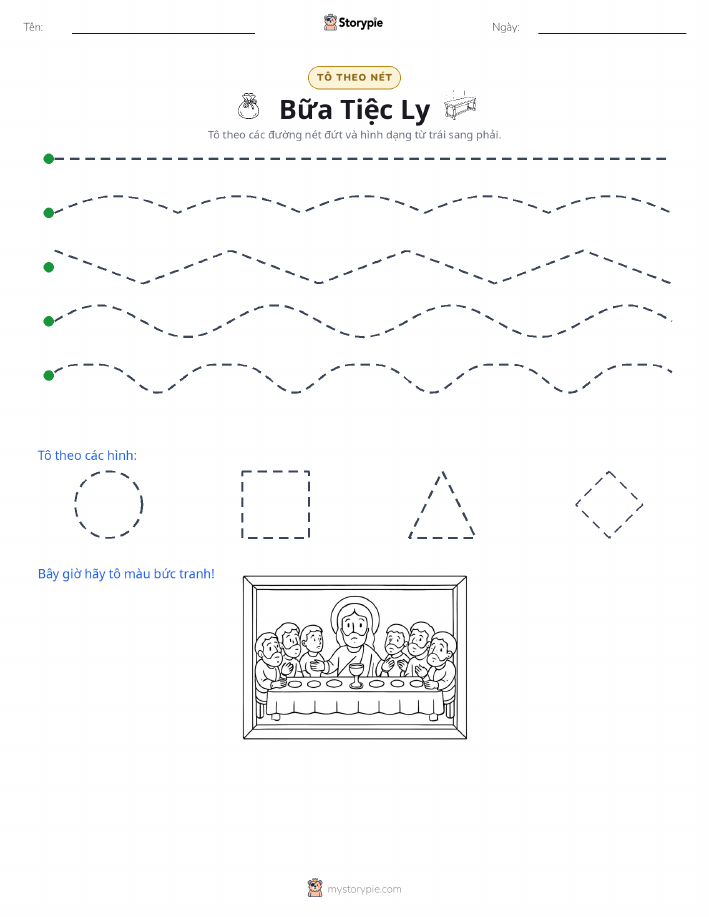 Tên:

Storypie

Ngày:

TÔ THEO NÉT

Bữa Tiệc Ly

Tô theo các đường nét đứt và hình dạng từ trái sang phải.

Tô theo các hình:

Bây giờ hãy tô màu bức tranh!

mystorypie.com